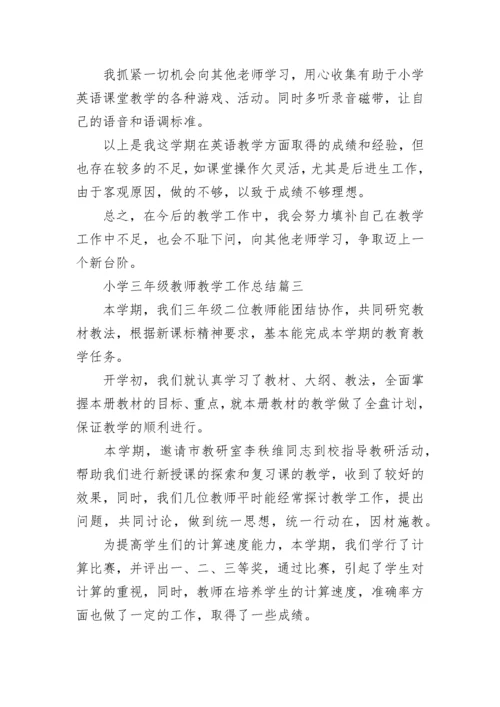 我抓紧一切机会向其他老师学习，用心收集有助于小学英语课堂教学的各种游戏、活动。同时多听录音磁带，让自己的语音和语调标准。

以上是我这学期在英语教学方面取得的成绩和经验，但也存在较多的不足，如课堂操作欠灵活，尤其是后进生工作，由于客观原因，做的不够，以致于成绩不够理想。

总之，在今后的教学工作中，我会努力填补自己在教学工作中不足，也会不耻下问，向其他老师学习，争取迈上一个新台阶。

小学三年级教师教学工作总结篇三

本学期，我们三年级二位教师能团结协作，共同研究教材教法，根据新课标精神要求，基本能完成本学期的教育教学任务。

开学初，我们就认真学习了教材、大纲、教法，全面掌握本册教材的目标、重点，就本册教材的教学做了全盘计划，保证教学的顺利进行。

本学期，邀请市教研室李秩维同志到校指导教研活动，帮助我们进行新授课的探索和复习课的教学，收到了较好的效果，同时，我们几位教师平时能经常探讨教学工作，提出问题，共同讨论，做到统一思想，统一行动在，因材施教。

为提高学生们的计算速度能力，本学期，我们学行了计算比赛，并评出一、二、三等奖，通过比赛，引起了学生对计算的重视，同时，教师在培养学生的计算速度，准确率方面也做了一定的工作，取得了一些成绩。